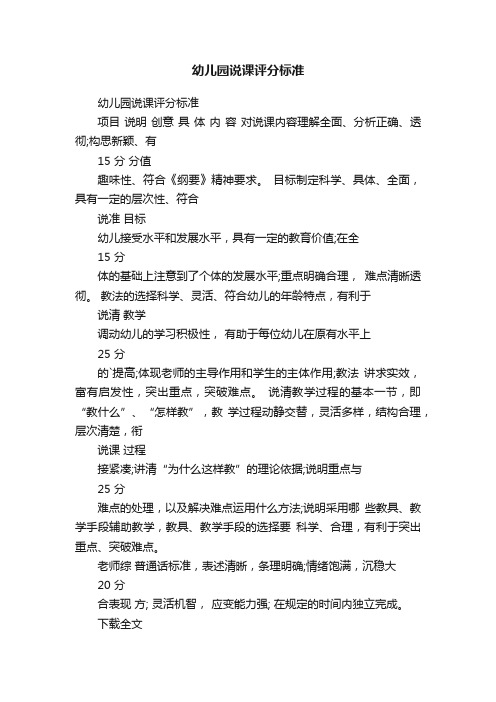 幼儿园说课评分标准

幼儿园说课评分标准

项目 说明 创意 具 体 内 容 对说课内容理解全面、分析正确、透彻;构思新颖、有

15 分 分值

趣味性、符合《纲要》精神要求。 目标制定科学、具体、全面，具有一定的层次性、符合

说准 目标

幼儿接受水平和发展水平，具有一定的教育价值;在全

15 分

体的基础上注意到了个体的发展水平;重点明确合理， 难点清晰透彻。 教法的选择科学、灵活、符合幼儿的年龄特点，有利于

说清 教学

调动幼儿的学习积极性， 有助于每位幼儿在原有水平上

25 分

的`提高;体现老师的主导作用和学生的主体作用;教法 讲求实效，富有启发性，突出重点，突破难点。 说清教学过程的基本一节，即“教什么”、“怎样教”，教 学过程动静交替，灵活多样，结构合理，层次清楚，衔

说课 过程

接紧凑;讲清“为什么这样教”的理论依据;说明重点与

25 分

难点的处理，以及解决难点运用什么方法;说明采用哪 些教具、教学手段辅助教学，教具、教学手段的选择要 科学、合理，有利于突出重点、突破难点。

老师综 普通话标准，表述清晰，条理明确;情绪饱满，沉稳大

20 分

合表现 方; 灵活机智， 应变能力强; 在规定的时间内独立完成。

下载全文